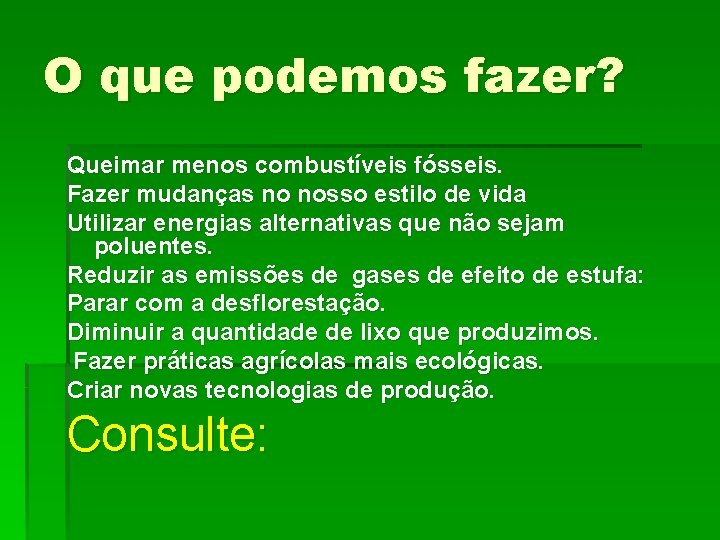 O que podemos fazer?

Queimar menos combustíveis fósseis.
Fazer mudanças no nosso estilo de vida
Utilizar energias alternativas que não sejam poluentes.
Reduzir as emissões de gases de efeito de estufa:
Parar com a desflorestação.
Diminuir a quantidade de lixo que produzimos.
Fazer práticas agrícolas mais ecológicas.
Criar novas tecnologias de produção.

Consulte: